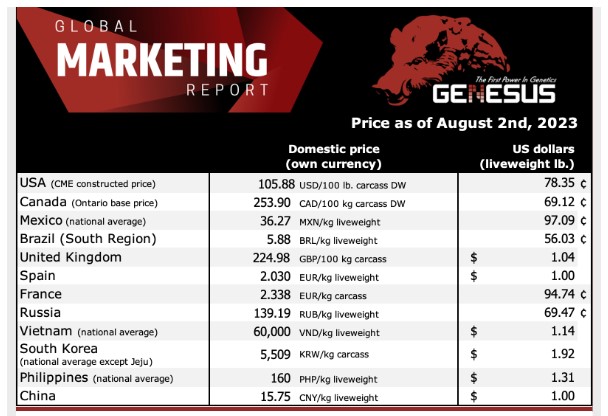 GLOBAL
MARKETING
REPORT

The First Power In Genetics
GENESUS

Price as of August 2nd, 2023

|  | Domestic price (own currency) | US dollars (liveweight lb.) |
|---|---|---|
| USA (CME constructed price) | 105.88 USD/100 lb. carcass DW | 78.35 ¢ |
| Canada (Ontario base price) | 253.90 CAD/100 kg carcass DW | 69.12 ¢ |
| Mexico (national average) | 36.27 MXN/kg liveweight | 97.09 ¢ |
| Brazil (South Region) | 5.88 BRL/kg liveweight | 56.03 ¢ |
| United Kingdom | 224.98 GBP/100 kg carcass | $ 1.04 |
| Spain | 2.030 EUR/kg liveweight | $ 1.00 |
| France | 2.338 EUR/kg carcass | 94.74 ¢ |
| Russia | 139.19 RUB/kg liveweight | 69.47 ¢ |
| Vietnam (national average) | 60,000 VND/kg liveweight | $ 1.14 |
| South Korea (national average except Jeju) | 5,509 KRW/kg carcass | $ 1.92 |
| Philippines (national average) | 160 PHP/kg liveweight | $ 1.31 |
| China | 15.75 CNY/kg liveweight | $ 1.00 |